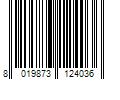 8 019873 124036